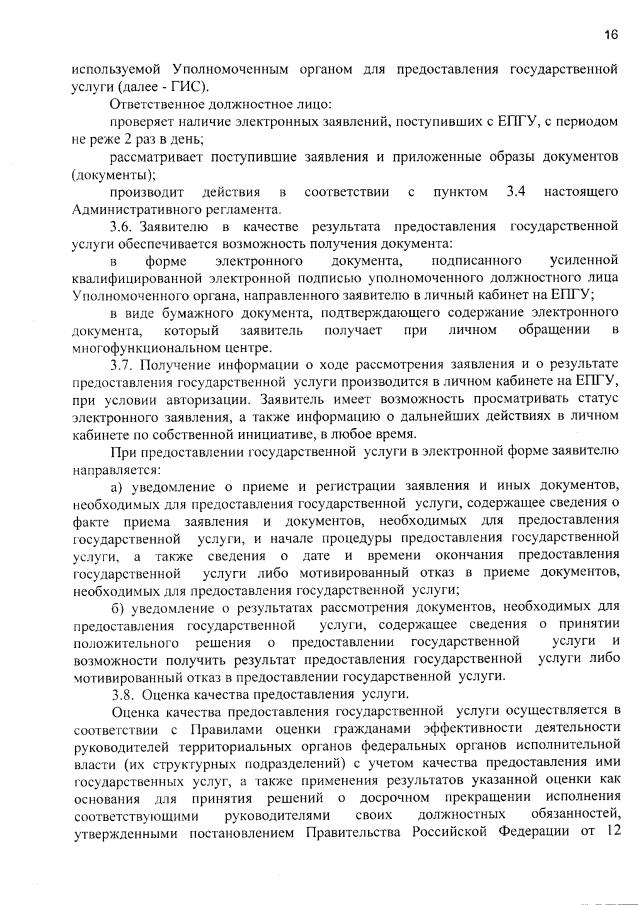 16

используемой Уполномоченным органом для предоставления государственной услуги (далее - ГИС).

Ответственное должностное лицо:

проверяет наличие электронных заявлений, поступивших с ЕПГУ, с периодом не реже 2 раз в день;

рассматривает поступившие заявления и приложенные образы документов (документы);

производит действия в соответствии с пунктом 3.4 настоящего Административного регламента.

3.6. Заявителю в качестве результата предоставления государственной услуги обеспечивается возможность получения документа:

в форме электронного документа, подписанного усиленной квалифицированной электронной подписью уполномоченного должностного лица Уполномоченного органа, направленного заявителю в личный кабинет на ЕПГУ;

в виде бумажного документа, подтверждающего содержание электронного документа, который заявитель получает при личном обращении в многофункциональном центре.

3.7. Получение информации о ходе рассмотрения заявления и о результате предоставления государственной услуги производится в личном кабинете на ЕПГУ, при условии авторизации. Заявитель имеет возможность просматривать статус электронного заявления, а также информацию о дальнейших действиях в личном кабинете по собственной инициативе, в любое время.

При предоставлении государственной услуги в электронной форме заявителю направляется:

а) уведомление о приеме и регистрации заявления и иных документов, необходимых для предоставления государственной услуги, содержащее сведения о факте приема заявления и документов, необходимых для предоставления государственной услуги, и начале процедуры предоставления государственной услуги, а также сведения о дате и времени окончания предоставления государственной услуги либо мотивированный отказ в приеме документов, необходимых для предоставления государственной услуги;

б) уведомление о результатах рассмотрения документов, необходимых для предоставления государственной услуги, содержащее сведения о принятии положительного решения о предоставлении государственной услуги и возможности получить результат предоставления государственной услуги либо мотивированный отказ в предоставлении государственной услуги.

3.8. Оценка качества предоставления услуги.

Оценка качества предоставления государственной услуги осуществляется в соответствии с Правилами оценки гражданами эффективности деятельности руководителей территориальных органов федеральных органов исполнительной власти (их структурных подразделений) с учетом качества предоставления ими государственных услуг, а также применения результатов указанной оценки как основания для принятия решений о досрочном прекращении исполнения соответствующими руководителями своих должностных обязанностей, утвержденными постановлением Правительства Российской Федерации от 12